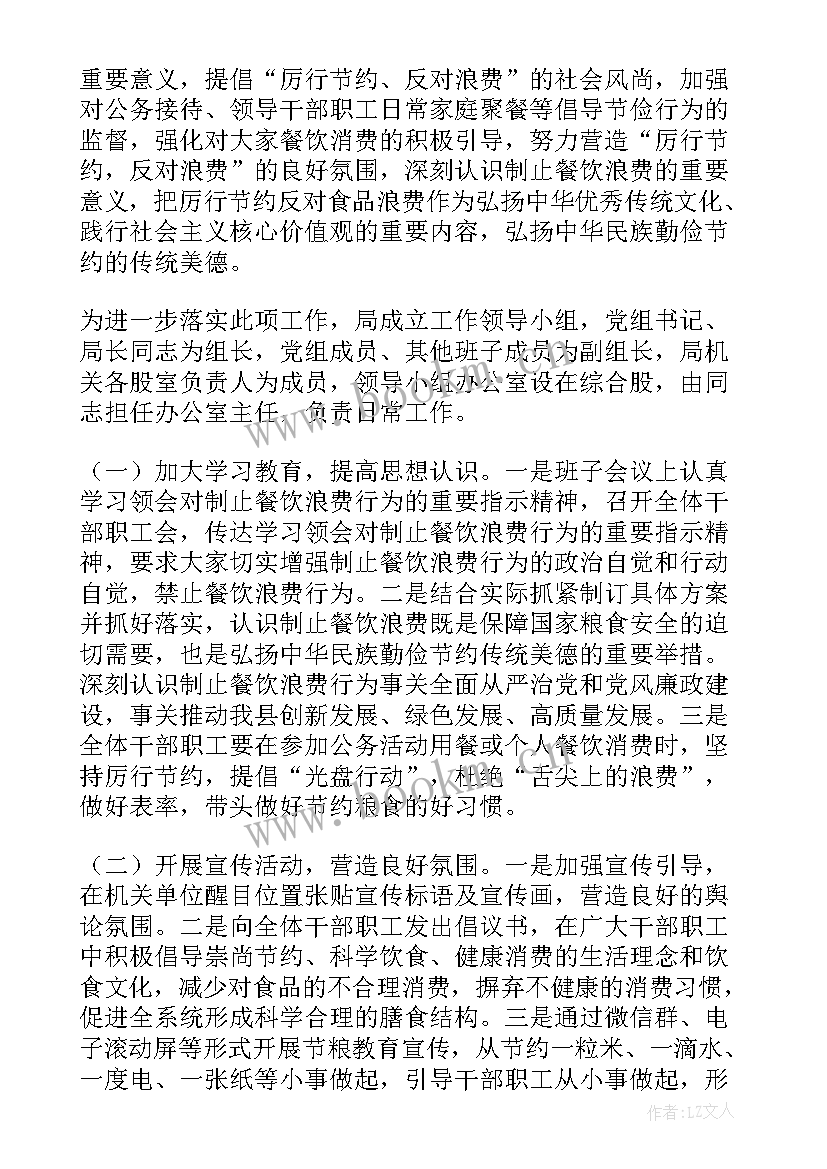 重要意义，提倡“厉行节约、反对浪费”的社会风尚，加强对公务接待、领导干部职工日常家庭聚餐等倡导节俭行为的监督，强化对大家餐饮消费的积极引导，努力营造“厉行节约，反对浪费”的良好氛围，深刻认识制止餐饮浪费的重要意义，把厉行节约反对食品浪费作为弘扬中华优秀传统文化、践行社会主义核心价值观的重要内容，弘扬中华民族勤俭节约的传统美德。

为进一步落实此项工作，局成立工作领导小组，党组书记、局长同志为组长，党组成员、其他班子成员为副组长，局机关各股室负责人为成员，领导小组办公室设在综合股，由同志担任办公室主任，负责日常工作。

（一）加大学习教育，提高思想认识。一是班子会议上认真学习领会对制止餐饮浪费行为的重要指示精神，召开全体干部职工会，传达学习领会对制止餐饮浪费行为的重要指示精神，要求大家切实增强制止餐饮浪费行为的政治自觉和行动自觉，禁止餐饮浪费行为。二是结合实际抓紧制订具体方案并抓好落实，认识制止餐饮浪费既是保障国家粮食安全的迫切需要，也是弘扬中华民族勤俭节约传统美德的重要举措。深刻认识制止餐饮浪费行为事关全面从严治党和党风廉政建设，事关推动我县创新发展、绿色发展、高质量发展。三是全体干部职工要在参加公务活动用餐或个人餐饮消费时，坚持厉行节约，提倡“光盘行动”，杜绝“舌尖上的浪费”，做好表率，带头做好节约粮食的好习惯。

（二）开展宣传活动，营造良好氛围。一是加强宣传引导，在机关单位醒目位置张贴宣传标语及宣传画，营造良好的舆论氛围。二是向全体干部职工发出倡议书，在广大干部职工中积极倡导崇尚节约、科学饮食、健康消费的生活理念和饮食文化，减少对食品的不合理消费，摒弃不健康的消费习惯，促进全系统形成科学合理的膳食结构。三是通过微信群、电子滚动屏等形式开展节粮教育宣传，从节约一粒米、一滴水、一度电、一张纸等小事做起，引导干部职工从小事做起，形

作者：LZ文人